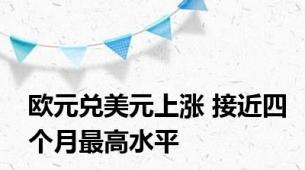 欧元兑美元上涨 接近四个月最高水平